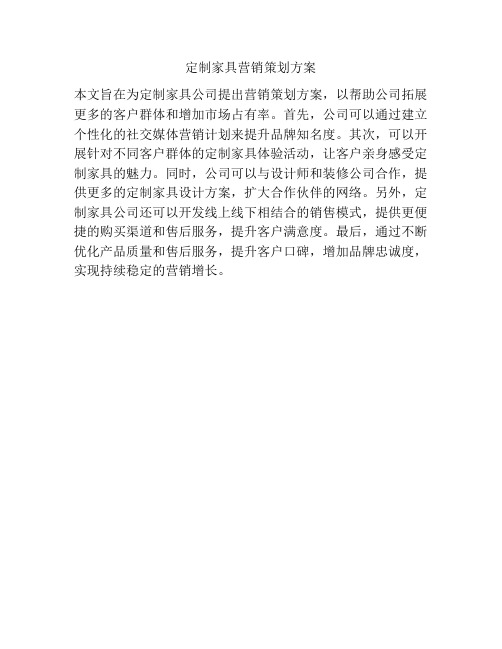 定制家具营销策划方案

本文旨在为定制家具公司提出营销策划方案，以帮助公司拓展更多的客户群体和增加市场占有率。首先，公司可以通过建立个性化的社交媒体营销计划来提升品牌知名度。其次，可以开展针对不同客户群体的定制家具体验活动，让客户亲身感受定制家具的魅力。同时，公司可以与设计师和装修公司合作，提供更多的定制家具设计方案，扩大合作伙伴的网络。另外，定制家具公司还可以开发线上线下相结合的销售模式，提供更便捷的购买渠道和售后服务，提升客户满意度。最后，通过不断优化产品质量和售后服务，提升客户口碑，增加品牌忠诚度，实现持续稳定的营销增长。